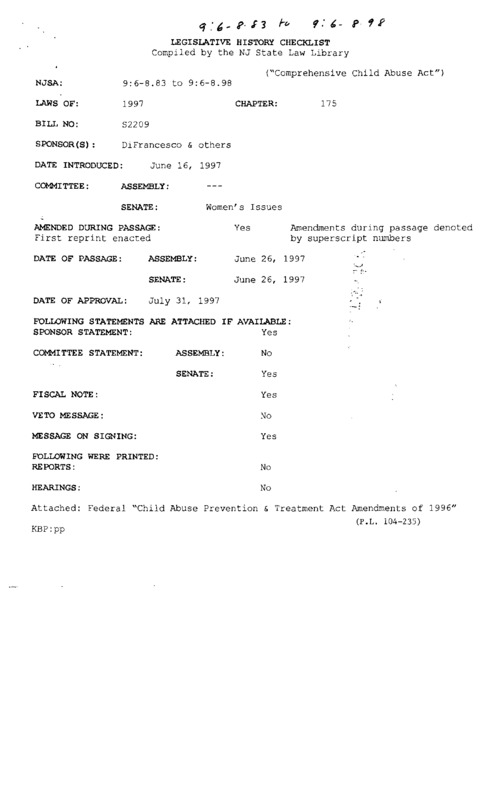 9:6-8.83 to 9:6-8.98

LEGISLATIVE HISTORY CHECKLIST
Compiled by the NJ State Law Library

("Comprehensive Child Abuse Act")

NJSA: 9:6-8.83 to 9:6-8.98

LAWS OF: 1997 CHAPTER: 175

BILL NO: S2209

SPONSOR(S): DiFrancesco & others

DATE INTRODUCED: June 16, 1997

COMMITTEE: ASSEMBLY: ---

SENATE: Women's Issues

AMENDED DURING PASSAGE: Yes Amendments during passage denoted by superscript numbers
First reprint enacted

DATE OF PASSAGE: ASSEMBLY: June 26, 1997

SENATE: June 26, 1997

DATE OF APPROVAL: July 31, 1997

FOLLOWING STATEMENTS ARE ATTACHED IF AVAILABLE:
SPONSOR STATEMENT: Yes

COMMITTEE STATEMENT: ASSEMBLY: No

SENATE: Yes

FISCAL NOTE: Yes

VETO MESSAGE: No

MESSAGE ON SIGNING: Yes

FOLLOWING WERE PRINTED:
REPORTS: No

HEARINGS: No

Attached: Federal "Child Abuse Prevention & Treatment Act Amendments of 1996" (P.L. 104-235)

KBP:pp